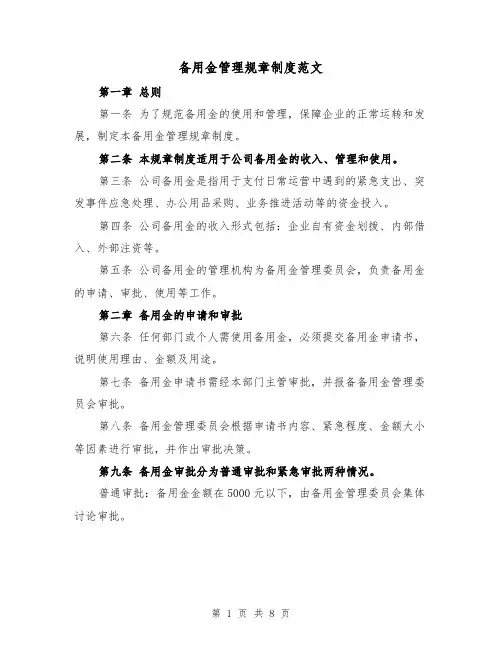 备用金管理规章制度范文

第一章 总则

第一条 为了规范备用金的使用和管理，保障企业的正常运转和发展，制定本备用金管理规章制度。

第二条 本规章制度适用于公司备用金的收入、管理和使用。

第三条 公司备用金是指用于支付日常运营中遇到的紧急支出、突发事件应急处理、办公用品采购、业务推进活动等的资金投入。

第四条 公司备用金的收入形式包括：企业自有资金划拨、内部借入、外部注资等。

第五条 公司备用金的管理机构为备用金管理委员会，负责备用金的申请、审批、使用等工作。

第二章 备用金的申请和审批

第六条 任何部门或个人需使用备用金，必须提交备用金申请书，说明使用理由、金额及用途。

第七条 备用金申请书需经本部门主管审批，并报备备用金管理委员会审批。

第八条 备用金管理委员会根据申请书内容、紧急程度、金额大小等因素进行审批，并作出审批决策。

第九条 备用金审批分为普通审批和紧急审批两种情况。

普通审批：备用金金额在5000元以下，由备用金管理委员会集体讨论审批。

第 1 页 共 8 页